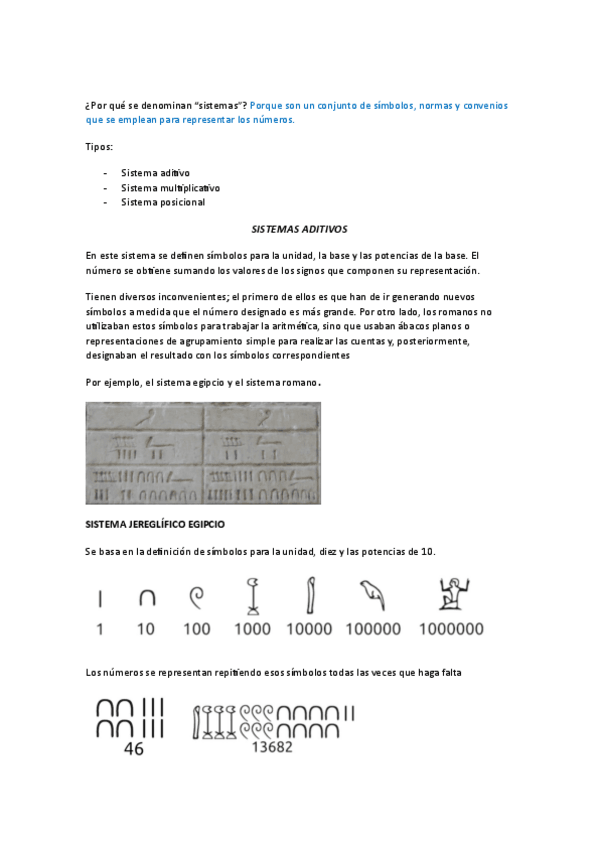 ¿Por qué se denominan "sistemas"? Porque son un conjunto de símbolos, normas y convenios que se emplean para representar los números.

Tipos:

- Sistema aditivo
- Sistema multiplicativo
- Sistema posicional

SISTEMAS ADITIVOS

En este sistema se definen símbolos para la unidad, la base y las potencias de la base. El número se obtiene sumando los valores de los signos que componen su representación.

Tienen diversos inconvenientes; el primero de ellos es que han de ir generando nuevos símbolos a medida que el número designado es más grande. Por otro lado, los romanos no utilizaban estos símbolos para trabajar la aritmética, sino que usaban ábacos planos o representaciones de agrupamiento simple para realizar las cuentas y, posteriormente, designaban el resultado con los símbolos correspondientes

Por ejemplo, el sistema egipcio y el sistema romano.

SISTEMA JEREGLÍFICO EGIPCIO

Se basa en la definición de símbolos para la unidad, diez y las potencias de 10.

1 10 100 1000 10000 100000 1000000

Los números se representan repitiendo esos símbolos todas las veces que haga falta

46 13682